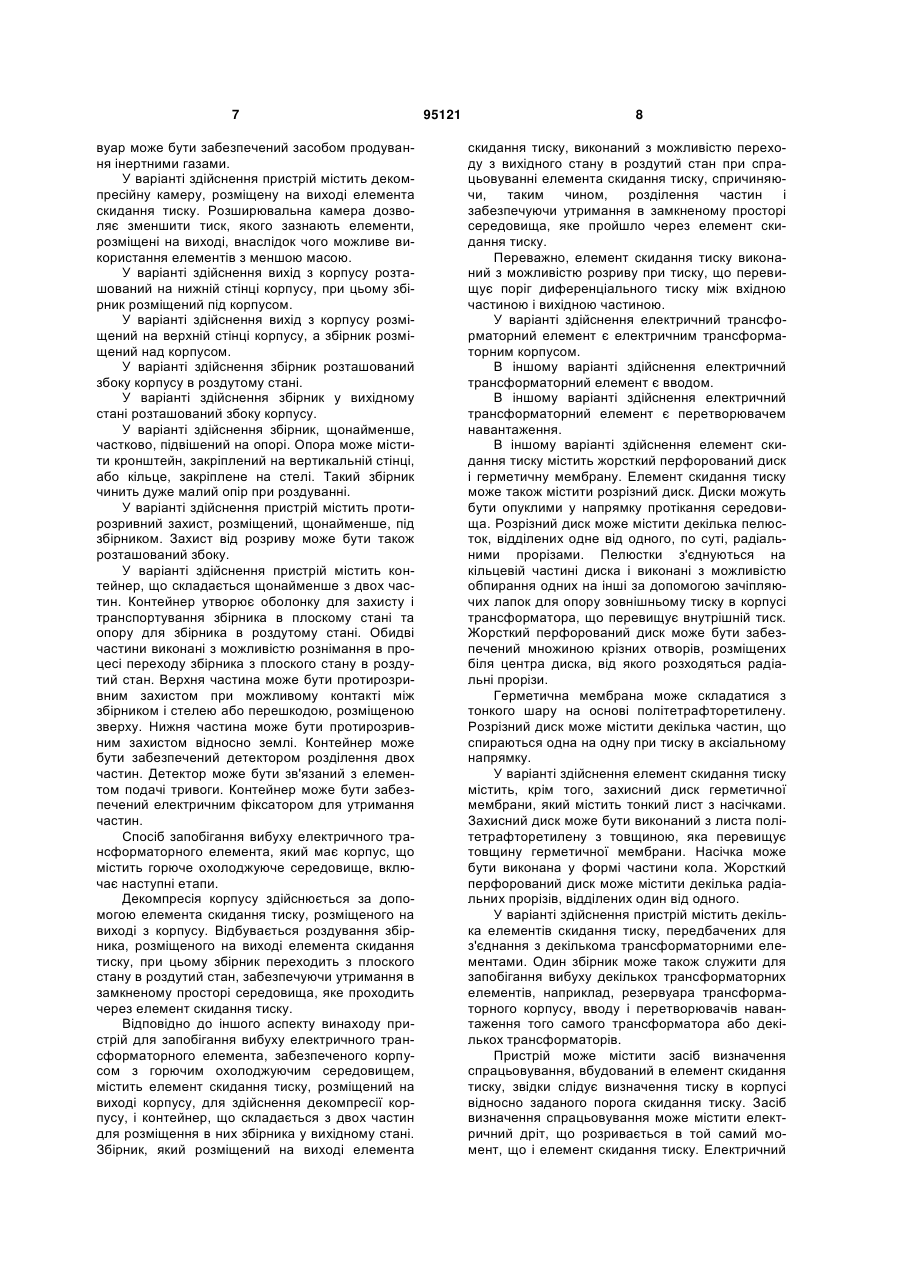 7 95121 8

вуар може бути забезпечений засобом продування інертними газами.

У варіанті здійснення пристрій містить декомпресійну камеру, розміщену на виході елемента скидання тиску. Розширювальна камера дозволяє зменшити тиск, якого зазнають елементи, розміщені на виході, внаслідок чого можливе використання елементів з меншою масою.

У варіанті здійснення вихід з корпусу розташований на нижній стінці корпусу, при цьому збірник розміщений під корпусом.

У варіанті здійснення вихід з корпусу розміщений на верхній стінці корпусу, а збірник розміщений над корпусом.

У варіанті здійснення збірник розташований збоку корпусу в роздутому стані.

У варіанті здійснення збірник у вихідному стані розташований збоку корпусу.

У варіанті здійснення збірник, щонайменше, частково, підвішений на опорі. Опора може містити кронштейн, закріплений на вертикальній стінці, або кільце, закріплене на стелі. Такий збірник чинить дуже малий опір при роздуванні.

У варіанті здійснення пристрій містить протирозривний захист, розміщений, щонайменше, під збірником. Захист від розриву може бути також розташований збоку.

У варіанті здійснення пристрій містить контейнер, що складається щонайменше з двох частин. Контейнер утворює оболонку для захисту і транспортування збірника в плоскому стані та опору для збірника в роздутому стані. Обидві частини виконані з можливістю рознімання в процесі переходу збірника з плоского стану в роздутий стан. Верхня частина може бути протирозривним захистом при можливому контакті між збірником і стелею або перешкодою, розміщеною зверху. Нижня частина може бути протирозривним захистом відносно землі. Контейнер може бути забезпечений детектором розділення двох частин. Детектор може бути зв'язаний з елементом подачі тривоги. Контейнер може бути забезпечений електричним фіксатором для утримання частин.

Спосіб запобігання вибуху електричного трансформаторного елемента, який має корпус, що містить горюче охолоджуюче середовище, включає наступні етапи.

Декомпресія корпусу здійснюється за допомогою елемента скидання тиску, розміщеного на виході з корпусу. Відбувається роздування збірника, розміщеного на виході елемента скидання тиску, при цьому збірник переходить з плоского стану в роздутий стан, забезпечуючи утримання в замкненому просторі середовища, яке проходить через елемент скидання тиску.

Відповідно до іншого аспекту винаходу пристрій для запобігання вибуху електричного трансформаторного елемента, забезпеченого корпусом з горючим охолоджуючим середовищем, містить елемент скидання тиску, розміщений на виході корпусу, для здійснення декомпресії корпусу, і контейнер, що складається з двох частин для розміщення в них збірника у вихідному стані. Збірник, який розміщений на виході елемента скидання тиску, виконаний з можливістю переходу з вихідного стану в роздутий стан при спрацьовуванні елемента скидання тиску, спричиняючи, таким чином, розділення частин і забезпечуючи утримання в замкненому просторі середовища, яке пройшло через елемент скидання тиску.

Переважно, елемент скидання тиску виконаний з можливістю розриву при тиску, що перевищує поріг диференціального тиску між вхідною частиною і вихідною частиною.

У варіанті здійснення електричний трансформаторний елемент є електричним трансформаторним корпусом.

В іншому варіанті здійснення електричний трансформаторний елемент є вводом.

В іншому варіанті здійснення електричний трансформаторний елемент є перетворювачем навантаження.

В іншому варіанті здійснення елемент скидання тиску містить жорсткий перфорований диск і герметичну мембрану. Елемент скидання тиску може також містити розрізний диск. Диски можуть бути опуклими у напрямку протікання середовища. Розрізний диск може містити декілька пелюсток, відділених одне від одного, по суті, радіальними прорізами. Пелюстки з'єднуються на кільцевій частині диска і виконані з можливістю обпирання одних на інші за допомогою зачіпляючих лапок для опору зовнішньому тиску в корпусі трансформатора, що перевищує внутрішній тиск. Жорсткий перфорований диск може бути забезпечений множиною крізних отворів, розміщених біля центра диска, від якого розходяться радіальні прорізи.

Герметична мембрана може складатися з тонкого шару на основі політетрафторетилену. Розрізний диск може містити декілька частин, що спираються одна на одну при тиску в аксіальному напрямку.

У варіанті здійснення елемент скидання тиску містить, крім того, захисний диск герметичної мембрани, який містить тонкий лист з насічками. Захисний диск може бути виконаний з листа політетрафторетилену з товщиною, яка перевищує товщину герметичної мембрани. Насічка може бути виконана у формі частини кола. Жорсткий перфорований диск може містити декілька радіальних прорізів, відділених один від одного.

У варіанті здійснення пристрій містить декілька елементів скидання тиску, передбачених для з'єднання з декількома трансформаторними елементами. Один збірник може також служити для запобігання вибуху декількох трансформаторних елементів, наприклад, резервуара трансформаторного корпусу, вводу і перетворювачів навантаження того самого трансформатора або декількох трансформаторів.

Пристрій може містити засіб визначення спрацьовування, вбудований в елемент скидання тиску, звідки слідує визначення тиску в корпусі відносно заданого порога скидання тиску. Засіб визначення спрацьовування може містити електричний дріт, що розривається в той самий момент, що і елемент скидання тиску. Електричний